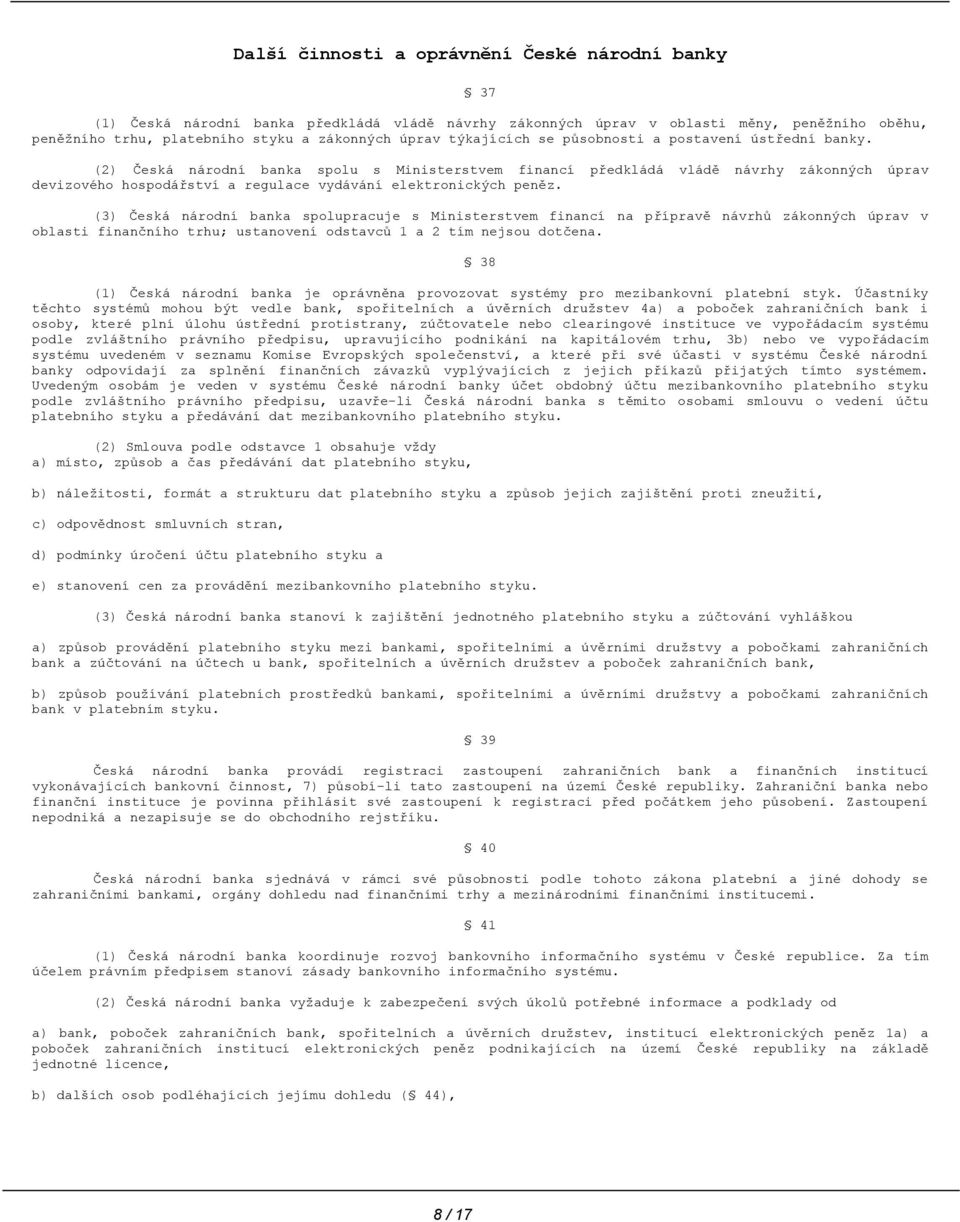 Další činnosti a oprávnění České národní banky

§ 37

(1) Česká národní banka předkládá vládě návrhy zákonných úprav v oblasti měny, peněžního oběhu, peněžního trhu, platebního styku a zákonných úprav týkajících se působnosti a postavení ústřední banky.

(2) Česká národní banka spolu s Ministerstvem financí předkládá vládě návrhy zákonných úprav devizového hospodářství a regulace vydávání elektronických peněz.

(3) Česká národní banka spolupracuje s Ministerstvem financí na přípravě návrhů zákonných úprav v oblasti finančního trhu; ustanovení odstavců 1 a 2 tím nejsou dotčena.

§ 38

(1) Česká národní banka je oprávněna provozovat systémy pro mezibankovní platební styk. Účastníky těchto systémů mohou být vedle bank, spořitelních a úvěrních družstev 4a) a poboček zahraničních bank i osoby, které plní úlohu ústřední protistrany, zúčtovatele nebo clearingové instituce ve vypořádacím systému podle zvláštního právního předpisu, upravujícího podnikání na kapitálovém trhu, 3b) nebo ve vypořádacím systému uvedeném v seznamu Komise Evropských společenství, a které při své účasti v systému České národní banky odpovídají za splnění finančních závazků vyplývajících z jejich příkazů přijatých tímto systémem. Uvedeným osobám je veden v systému České národní banky účet obdobný účtu mezibankovního platebního styku podle zvláštního právního předpisu, uzavře-li Česká národní banka s těmito osobami smlouvu o vedení účtu platebního styku a předávání dat mezibankovního platebního styku.

(2) Smlouva podle odstavce 1 obsahuje vždy
a) místo, způsob a čas předávání dat platebního styku,

b) náležitosti, formát a strukturu dat platebního styku a způsob jejich zajištění proti zneužití,

c) odpovědnost smluvních stran,

d) podmínky úročení účtu platebního styku a

e) stanovení cen za provádění mezibankovního platebního styku.

(3) Česká národní banka stanoví k zajištění jednotného platebního styku a zúčtování vyhláškou

a) způsob provádění platebního styku mezi bankami, spořitelními a úvěrními družstvy a pobočkami zahraničních bank a zúčtování na účtech u bank, spořitelních a úvěrních družstev a poboček zahraničních bank,

b) způsob používání platebních prostředků bankami, spořitelními a úvěrními družstvy a pobočkami zahraničních bank v platebním styku.

§ 39

Česká národní banka provádí registraci zastoupení zahraničních bank a finančních institucí vykonávajících bankovní činnost, 7) působí-li tato zastoupení na území České republiky. Zahraniční banka nebo finanční instituce je povinna přihlásit své zastoupení k registraci před počátkem jeho působení. Zastoupení nepodniká a nezapisuje se do obchodního rejstříku.

§ 40

Česká národní banka sjednává v rámci své působnosti podle tohoto zákona platební a jiné dohody se zahraničními bankami, orgány dohledu nad finančními trhy a mezinárodními finančními institucemi.

§ 41

(1) Česká národní banka koordinuje rozvoj bankovního informačního systému v České republice. Za tím účelem právním předpisem stanoví zásady bankovního informačního systému.

(2) Česká národní banka vyžaduje k zabezpečení svých úkolů potřebné informace a podklady od

a) bank, poboček zahraničních bank, spořitelních a úvěrních družstev, institucí elektronických peněz 1a) a poboček zahraničních institucí elektronických peněz podnikajících na území České republiky na základě jednotné licence,

b) dalších osob podléhajících jejímu dohledu (§ 44),

8 / 17